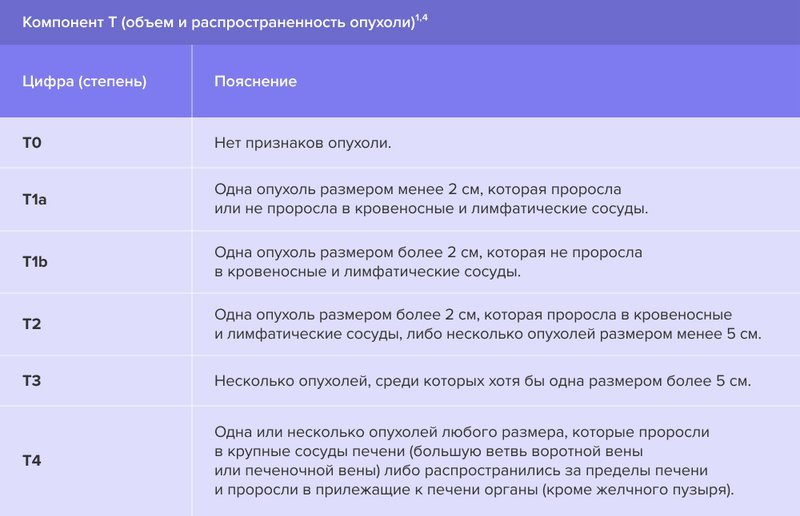 Компонент T (объем и распространенность опухоли)$^{1,4}$

| Цифра (степень) | Пояснение |
|---|---|
| T0 | Нет признаков опухоли. |
| T1a | Одна опухоль размером менее 2 см, которая проросла или не проросла в кровеносные и лимфатические сосуды. |
| T1b | Одна опухоль размером более 2 см, которая не проросла в кровеносные и лимфатические сосуды. |
| T2 | Одна опухоль размером более 2 см, которая проросла в кровеносные и лимфатические сосуды, либо несколько опухолей размером менее 5 см. |
| T3 | Несколько опухолей, среди которых хотя бы одна размером более 5 см. |
| T4 | Одна или несколько опухолей любого размера, которые проросли в крупные сосуды печени (большую ветвь воротной вены или печеночной вены) либо распространились за пределы печени и проросли в прилежащие к печени органы (кроме желчного пузыря). |